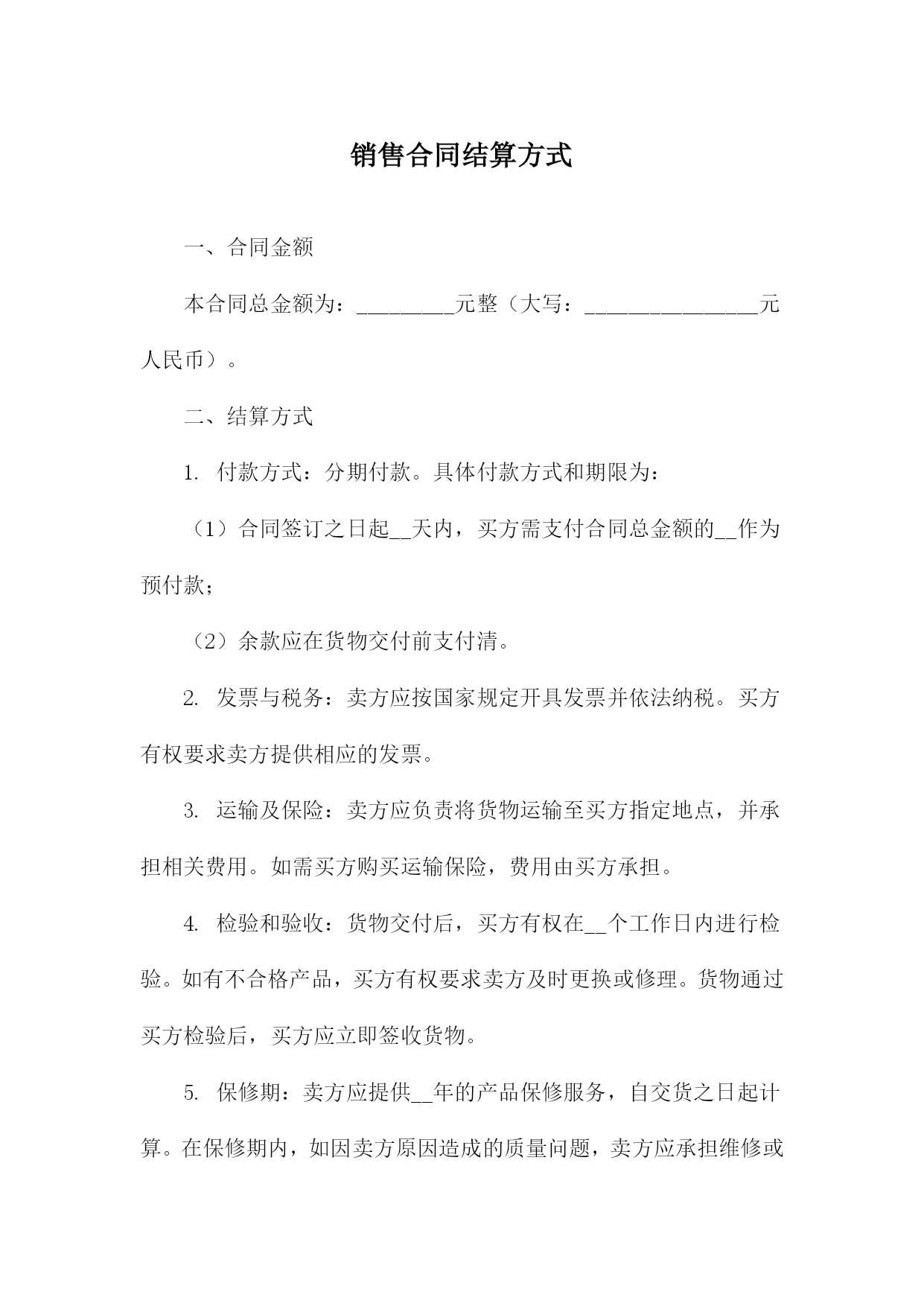 销售合同结算方式

一、合同金额

本合同总金额为：_________元整（大写：________________元人民币）。

二、结算方式

1. 付款方式：分期付款。具体付款方式和期限为：

（1）合同签订之日起__天内，买方需支付合同总金额的__作为预付款；

（2）余款应在货物交付前支付清。

2. 发票与税务：卖方应按国家规定开具发票并依法纳税。买方有权要求卖方提供相应的发票。

3. 运输及保险：卖方应负责将货物运输至买方指定地点，并承担相关费用。如需买方购买运输保险，费用由买方承担。

4. 检验和验收：货物交付后，买方有权在__个工作日内进行检验。如有不合格产品，买方有权要求卖方及时更换或修理。货物通过买方检验后，买方应立即签收货物。

5. 保修期：卖方应提供__年的产品保修服务，自交货之日起计算。在保修期内，如因卖方原因造成的质量问题，卖方应承担维修或